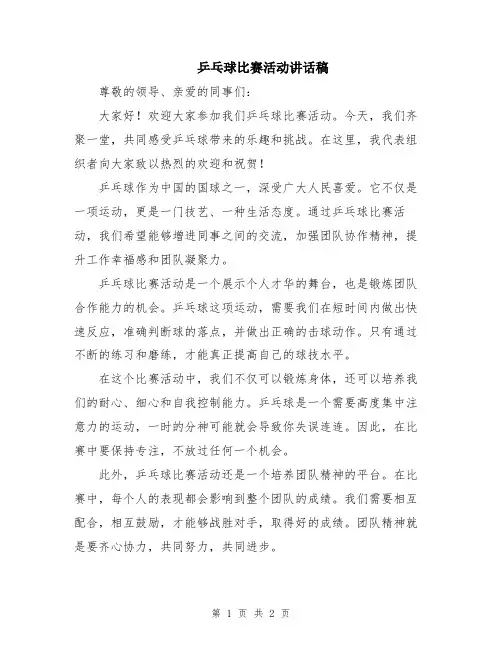 乒乓球比赛活动讲话稿

尊敬的领导、亲爱的同事们：

大家好！欢迎大家参加我们乒乓球比赛活动。今天，我们齐聚一堂，共同感受乒乓球带来的乐趣和挑战。在这里，我代表组织者向大家致以热烈的欢迎和祝贺！

乒乓球作为中国的国球之一，深受广大人民喜爱。它不仅是一项运动，更是一门技艺、一种生活态度。通过乒乓球比赛活动，我们希望能够增进同事之间的交流，加强团队协作精神，提升工作幸福感和团队凝聚力。

乒乓球比赛活动是一个展示个人才华的舞台，也是锻炼团队合作能力的机会。乒乓球这项运动，需要我们在短时间内做出快速反应，准确判断球的落点，并做出正确的击球动作。只有通过不断的练习和磨练，才能真正提高自己的球技水平。

在这个比赛活动中，我们不仅可以锻炼身体，还可以培养我们的耐心、细心和自我控制能力。乒乓球是一个需要高度集中注意力的运动，一时的分神可能就会导致你失误连连。因此，在比赛中要保持专注，不放过任何一个机会。

此外，乒乓球比赛活动还是一个培养团队精神的平台。在比赛中，每个人的表现都会影响到整个团队的成绩。我们需要相互配合，相互鼓励，才能够战胜对手，取得好的成绩。团队精神就是要齐心协力，共同努力，共同进步。

第 1 页 共 2 页